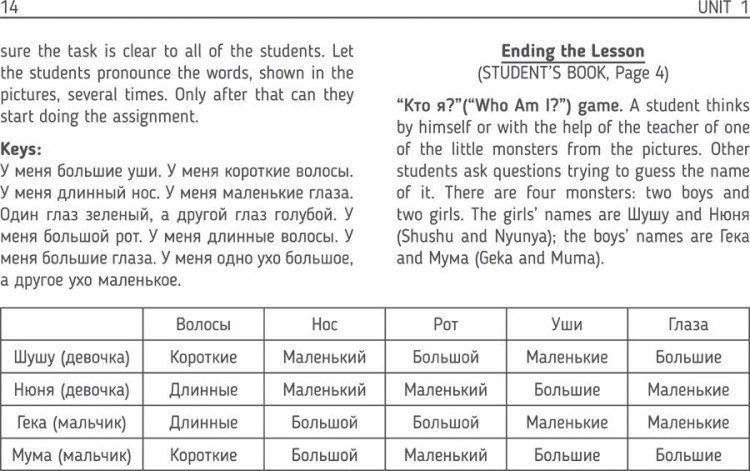 14 UNIT 1

sure the task is clear to all of the students. Let the students pronounce the words, shown in the pictures, several times. Only after that can they start doing the assignment.

Keys:
У меня большие уши. У меня короткие волосы. У меня длинный нос. У меня маленькие глаза. Один глаз зеленый, а другой глаз голубой. У меня большой рот. У меня длинные волосы. У меня большие глаза. У меня одно ухо большое, а другое ухо маленькое.

Ending the Lesson
(STUDENT'S BOOK, Page 4)

"Кто я?"("Who Am I?") game. A student thinks by himself or with the help of the teacher of one of the little monsters from the pictures. Other students ask questions trying to guess the name of it. There are four monsters: two boys and two girls. The girls' names are Шушу and Нюня (Shushu and Nyunya); the boys' names are Гека and Мума (Geka and Muma).

| | Волосы | Нос | Рот | Уши | Глаза |
|---|---|---|---|---|---|
| Шушу (девочка) | Короткие | Маленький | Большой | Маленькие | Большие |
| Нюня (девочка) | Длинные | Маленький | Маленький | Большие | Маленькие |
| Гека (мальчик) | Длинные | Большой | Большой | Маленькие | Маленькие |
| Мума (мальчик) | Короткие | Большой | Маленький | Большие | Большие |